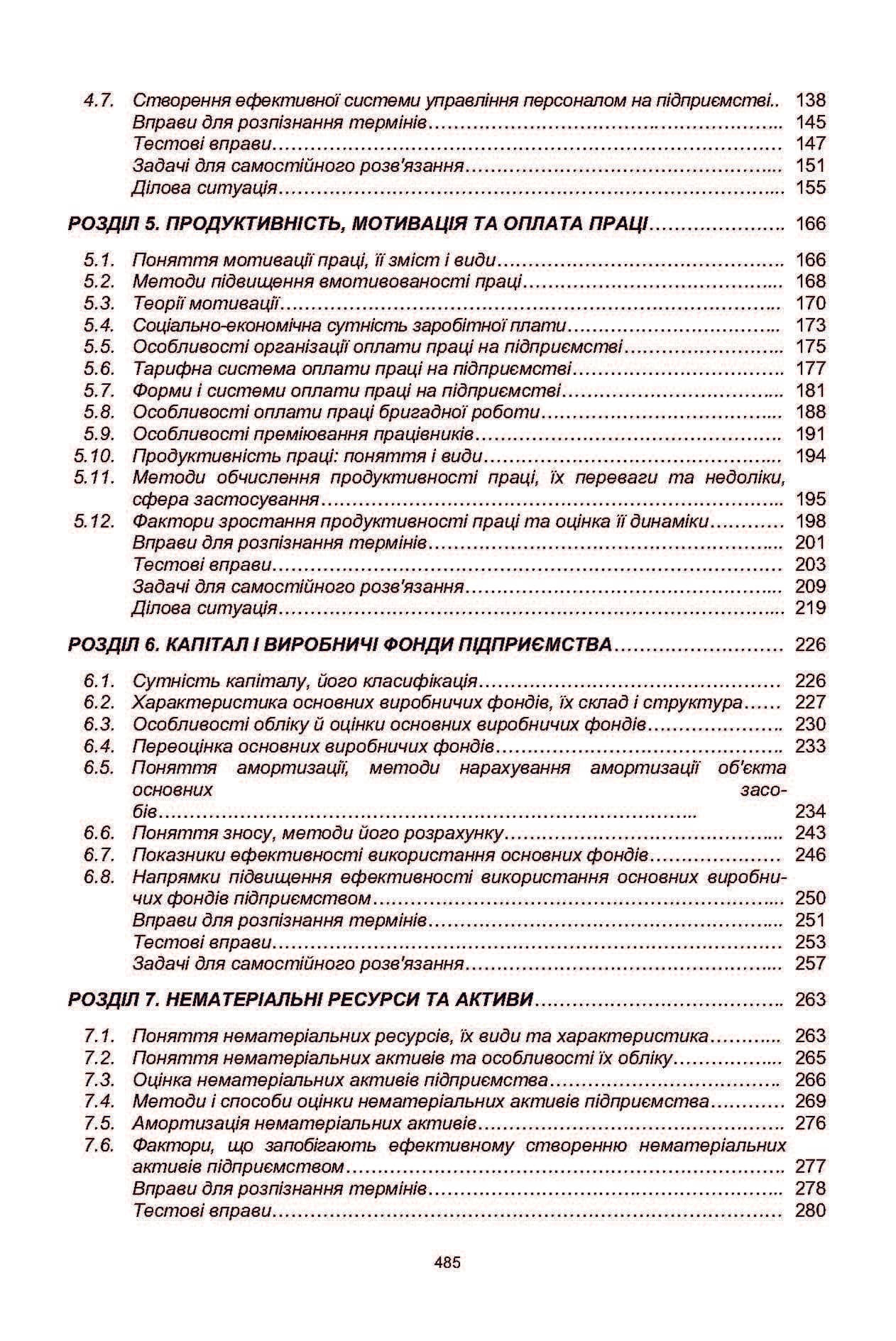 4.7. Створення ефективної системи управління персоналом на підприємстві 138
Вправи для розпізнання термінів 145
Тестові вправи 147
Задачі для самостійного розв'язання 151
Ділова ситуація 155

РОЗДІЛ 5. ПРОДУКТИВНІСТЬ, МОТИВАЦІЯ ТА ОПЛАТА ПРАЦІ 166

5.1. Поняття мотивації праці, її зміст і види 166
5.2. Методи підвищення вмотивованості праці 168
5.3. Теорії мотивації 170
5.4. Соціально-економічна сутність заробітної плати 173
5.5. Особливості організації оплати праці на підприємстві 175
5.6. Тарифна система оплати праці на підприємстві 177
5.7. Форми і системи оплати праці на підприємстві 181
5.8. Особливості оплати праці бригадної роботи 188
5.9. Особливості преміювання працівників 191
5.10. Продуктивність праці: поняття і види 194
5.11. Методи обчислення продуктивності праці, їх переваги та недоліки, сфера застосування 195
5.12. Фактори зростання продуктивності праці та оцінка її динаміки 198
Вправи для розпізнання термінів 201
Тестові вправи 203
Задачі для самостійного розв'язання 209
Ділова ситуація 219

РОЗДІЛ 6. КАПІТАЛ І ВИРОБНИЧІ ФОНДИ ПІДПРИЄМСТВА 226

6.1. Сутність капіталу, його класифікація 226
6.2. Характеристика основних виробничих фондів, їх склад і структура 227
6.3. Особливості обліку й оцінки основних виробничих фондів 230
6.4. Переоцінка основних виробничих фондів 233
6.5. Поняття амортизації, методи нарахування амортизації об'єкта основних засобів 234
6.6. Поняття зносу, методи його розрахунку 243
6.7. Показники ефективності використання основних фондів 246
6.8. Напрямки підвищення ефективності використання основних виробничих фондів підприємством 250
Вправи для розпізнання термінів 251
Тестові вправи 253
Задачі для самостійного розв'язання 257

РОЗДІЛ 7. НЕМАТЕРІАЛЬНІ РЕСУРСИ ТА АКТИВИ 263

7.1. Поняття нематеріальних ресурсів, їх види та характеристика 263
7.2. Поняття нематеріальних активів та особливості їх обліку 265
7.3. Оцінка нематеріальних активів підприємства 266
7.4. Методи і способи оцінки нематеріальних активів підприємства 269
7.5. Амортизація нематеріальних активів 276
7.6. Фактори, що запобігають ефективному створенню нематеріальних активів підприємством 277
Вправи для розпізнання термінів 278
Тестові вправи 280

485